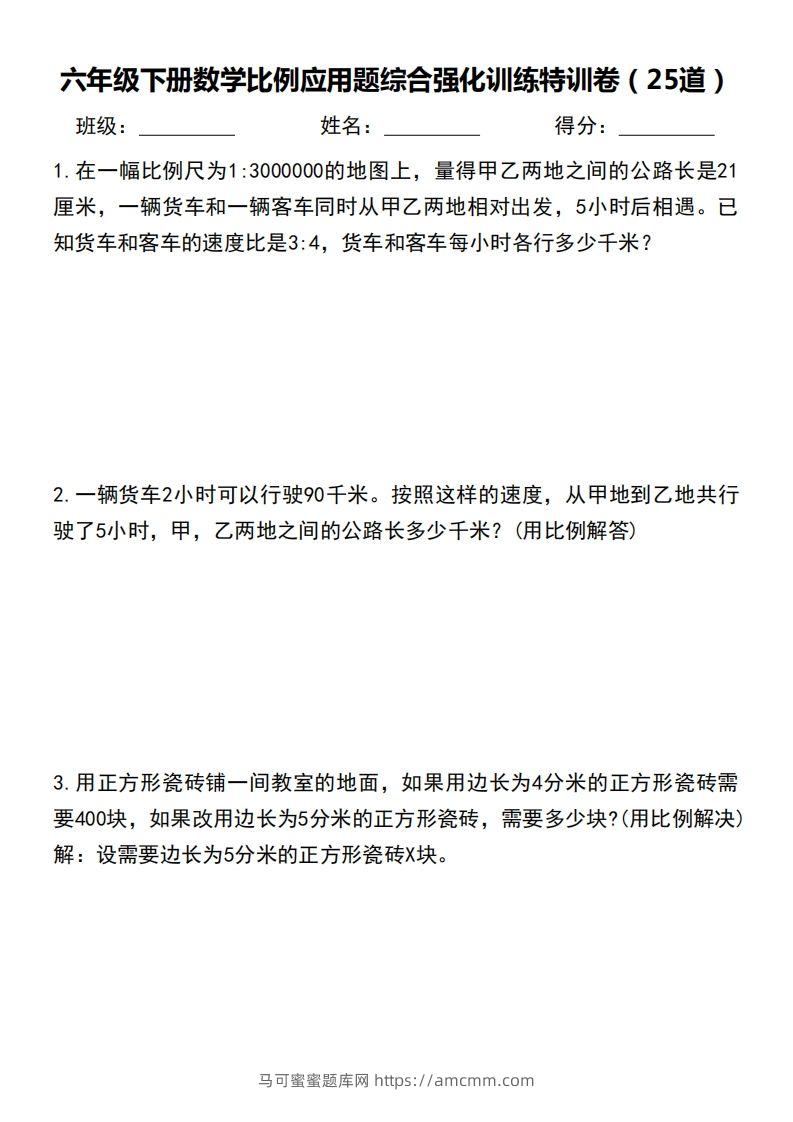 六年级下册数学比例应用题综合强化训练特训卷（25道）

班级：____ 姓名：____ 得分：____

1.在一幅比例尺为1:3000000的地图上，量得甲乙两地之间的公路长是21厘米，一辆货车和一辆客车同时从甲乙两地相对出发，5小时后相遇。已知货车和客车的速度比是3:4，货车和客车每小时各行多少千米？

2.一辆货车2小时可以行驶90千米。按照这样的速度，从甲地到乙地共行驶了5小时，甲，乙两地之间的公路长多少千米？(用比例解答)

3.用正方形瓷砖铺一间教室的地面，如果用边长为4分米的正方形瓷砖需要400块，如果改用边长为5分米的正方形瓷砖，需要多少块?(用比例解决)
解：设需要边长为5分米的正方形瓷砖X块。

马可蜜蜜题库网 https://amcmm.com